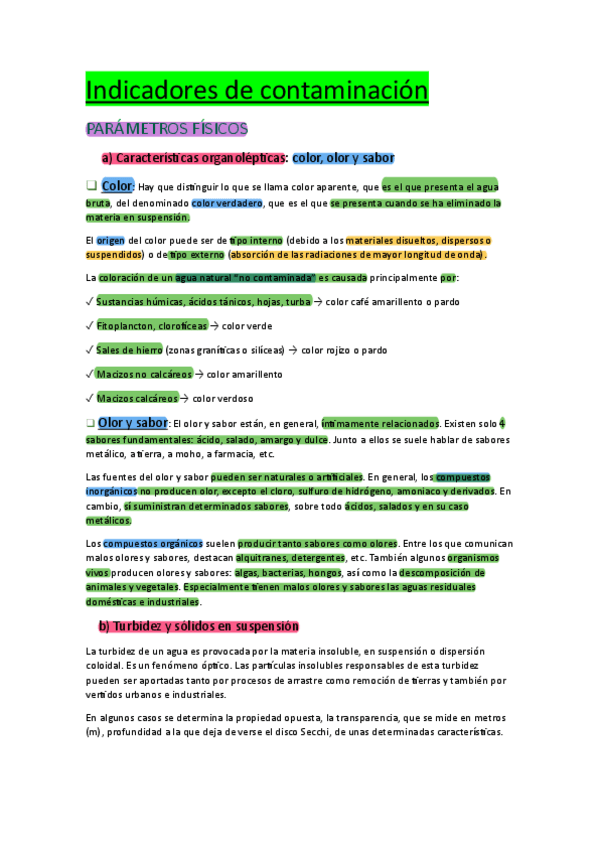 Indicadores de contaminación

PARÁMETROS FÍSICOS

a) Características organolépticas: color, olor y sabor

❑ Color: Hay que distinguir lo que se llama color aparente, que es el que presenta el agua bruta, del denominado color verdadero, que es el que se presenta cuando se ha eliminado la materia en suspensión.

El origen del color puede ser de tipo interno (debido a los materiales disueltos, dispersos o suspendidos) o de tipo externo (absorción de las radiaciones de mayor longitud de onda).

La coloración de un agua natural "no contaminada" es causada principalmente por:

✓ Sustancias húmicas, ácidos tánicos, hojas, turba → color café amarillento o pardo

✓ Fitoplancton, clorofíceas → color verde

✓ Sales de hierro (zonas graníticas o silíceas) → color rojizo o pardo

✓ Macizos no calcáreos → color amarillento

✓ Macizos calcáreos → color verdoso

❑ Olor y sabor: El olor y sabor están, en general, íntimamente relacionados. Existen solo 4 sabores fundamentales: ácido, salado, amargo y dulce. Junto a ellos se suele hablar de sabores metálico, a tierra, a moho, a farmacia, etc.

Las fuentes del olor y sabor pueden ser naturales o artificiales. En general, los compuestos inorgánicos no producen olor, excepto el cloro, sulfuro de hidrógeno, amoniaco y derivados. En cambio, sí suministran determinados sabores, sobre todo ácidos, salados y en su caso metálicos.

Los compuestos orgánicos suelen producir tanto sabores como olores. Entre los que comunican malos olores y sabores, destacan alquitranes, detergentes, etc. También algunos organismos vivos producen olores y sabores: algas, bacterias, hongos, así como la descomposición de animales y vegetales. Especialmente tienen malos olores y sabores las aguas residuales domésticas e industriales.

b) Turbidez y sólidos en suspensión

La turbidez de un agua es provocada por la materia insoluble, en suspensión o dispersión coloidal. Es un fenómeno óptico. Las partículas insolubles responsables de esta turbidez pueden ser aportadas tanto por procesos de arrastre como remoción de tierras y también por vertidos urbanos e industriales.

En algunos casos se determina la propiedad opuesta, la transparencia, que se mide en metros (m), profundidad a la que deja de verse el disco Secchi, de unas determinadas características.